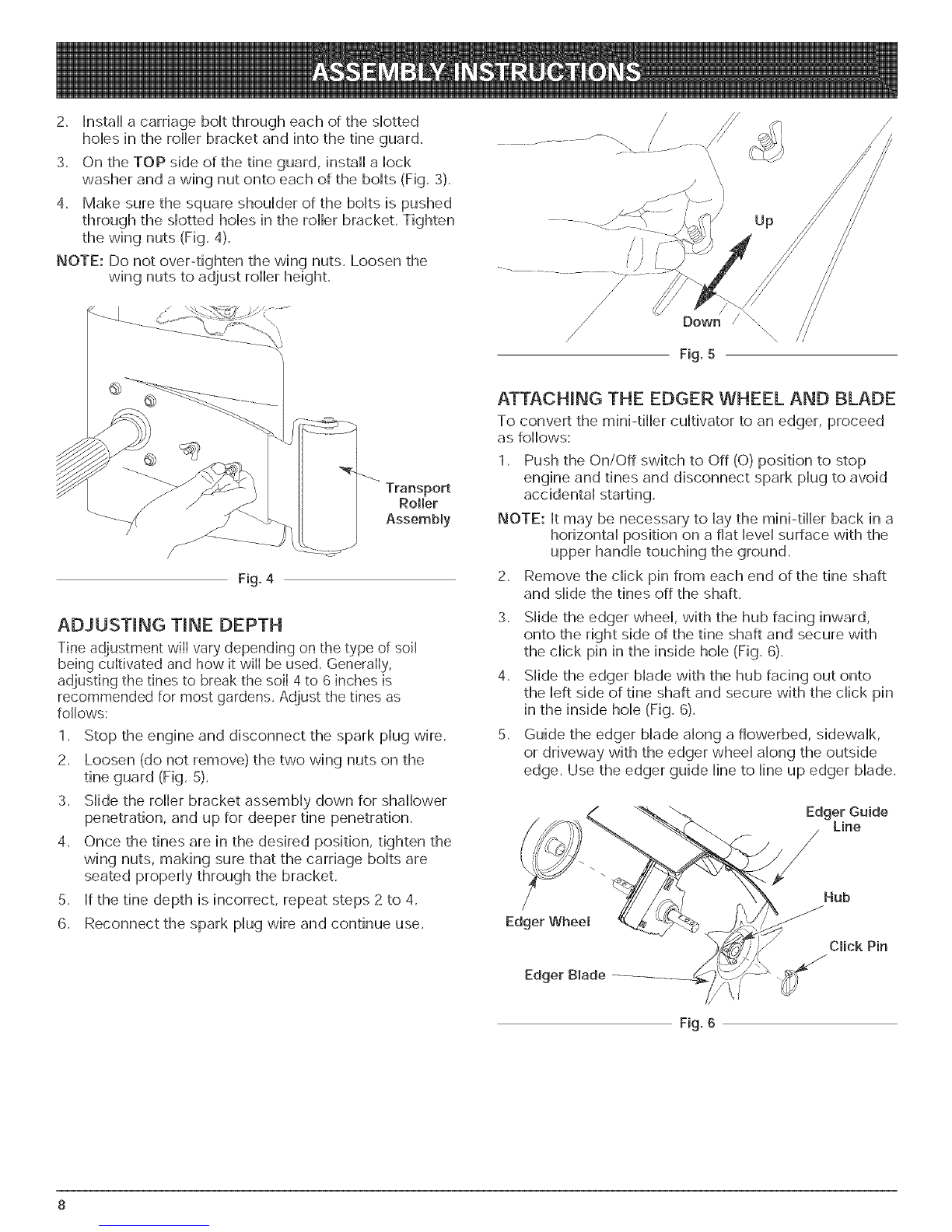 ASSEMBLY INSTRUCTIONS

2. Install a carriage bolt through each of the slotted holes in the roller bracket and into the tine guard.

3. On the TOP side of the tine guard, install a lock washer and a wing nut onto each of the bolts (Fig. 3).

4. Make sure the square shoulder of the bolts is pushed through the slotted holes in the roller bracket. Tighten the wing nuts (Fig. 4).

NOTE: Do not over-tighten the wing nuts. Loosen the wing nuts to adjust roller height.

Transport Roller Assembly

Fig. 4

ADJUSTING TINE DEPTH

Tine adjustment will vary depending on the type of soil being cultivated and how it will be used. Generally, adjusting the tines to break the soil 4 to 6 inches is recommended for most gardens. Adjust the tines as follows:

1. Stop the engine and disconnect the spark plug wire.

2. Loosen (do not remove) the two wing nuts on the tine guard (Fig. 5).

3. Slide the roller bracket assembly down for shallower penetration, and up for deeper tine penetration.

4. Once the tines are in the desired position, tighten the wing nuts, making sure that the carriage bolts are seated properly through the bracket.

5. If the tine depth is incorrect, repeat steps 2 to 4.

6. Reconnect the spark plug wire and continue use.

Up

Down

Fig. 5

ATTACHING THE EDGER WHEEL AND BLADE

To convert the mini-tiller cultivator to an edger, proceed as follows:

1. Push the On/Off switch to Off (O) position to stop engine and tines and disconnect spark plug to avoid accidental starting.

NOTE: It may be necessary to lay the mini-tiller back in a horizontal position on a flat level surface with the upper handle touching the ground.

2. Remove the click pin from each end of the tine shaft and slide the tines off the shaft.

3. Slide the edger wheel, with the hub facing inward, onto the right side of the tine shaft and secure with the click pin in the inside hole (Fig. 6).

4. Slide the edger blade with the hub facing out onto the left side of tine shaft and secure with the click pin in the inside hole (Fig. 6).

5. Guide the edger blade along a flowerbed, sidewalk, or driveway with the edger wheel along the outside edge. Use the edger guide line to line up edger blade.

Edger Guide Line

Hub

Edger Wheel

Click Pin

Edger Blade

Fig. 6

8